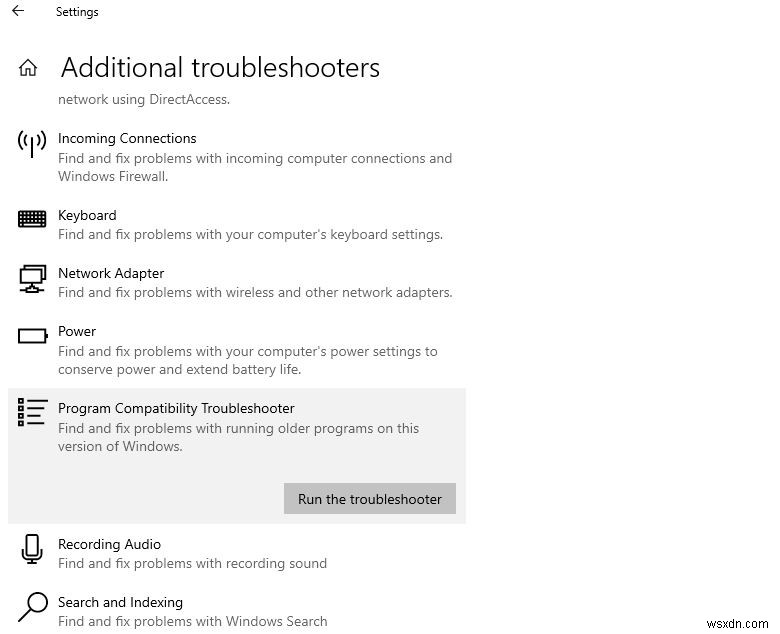 Settings

Additional troubleshooters

network using DirectAccess.

Incoming Connections
Find and fix problems with incoming computer connections and Windows Firewall.

Keyboard
Find and fix problems with your computer's keyboard settings.

Network Adapter
Find and fix problems with wireless and other network adapters.

Power
Find and fix problems with your computer's power settings to conserve power and extend battery life.

Program Compatibility Troubleshooter
Find and fix problems with running older programs on this version of Windows.

Run the troubleshooter

Recording Audio
Find and fix problems with recording sound

Search and Indexing
Find and fix problems with Windows Search

wsxdn.com